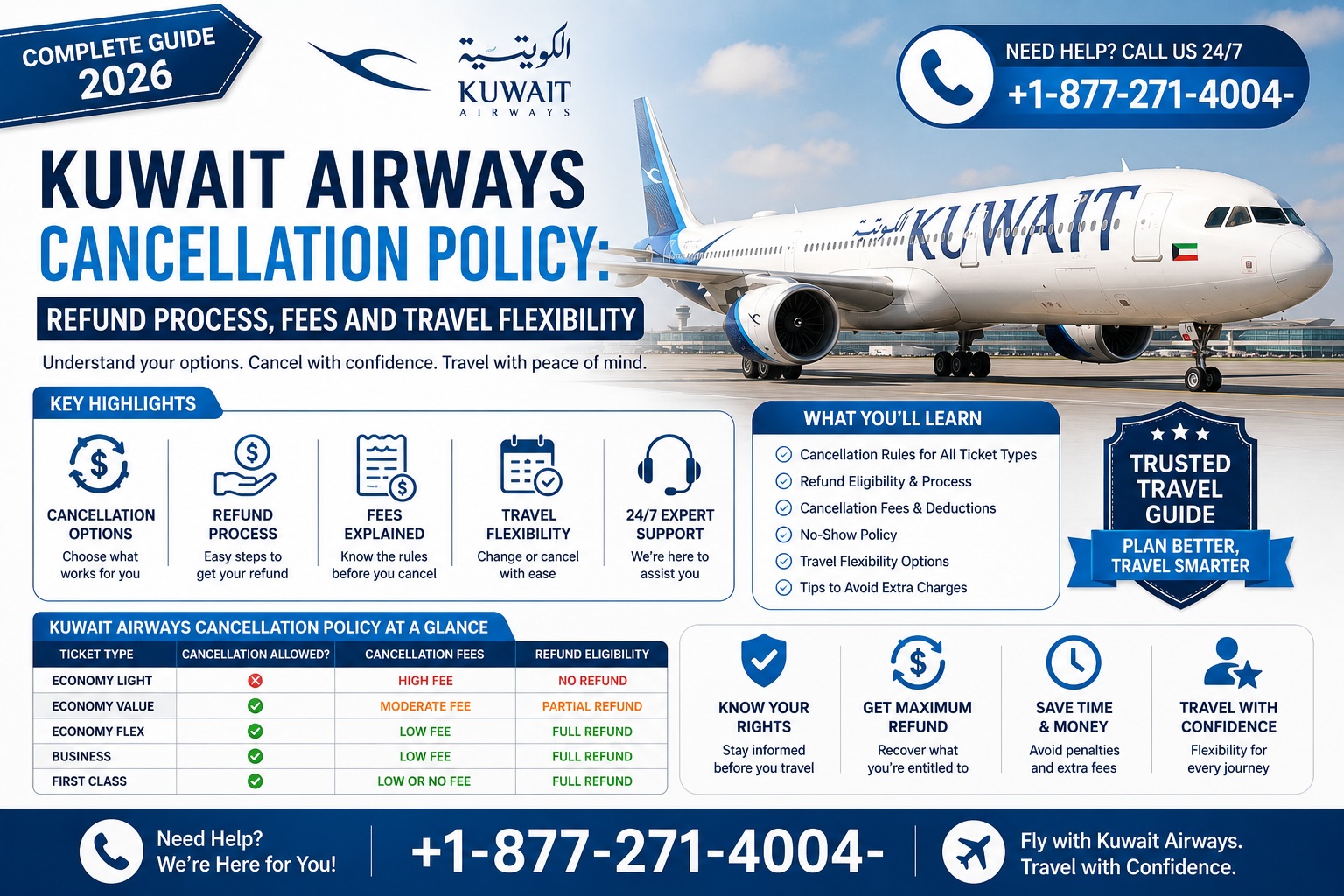 COMPLETE GUIDE 2026

الكويتية
KUWAIT
AIRWAYS

NEED HELP? CALL US 24/7
+1-877-271-4004-

KUWAIT AIRWAYS
CANCELLATION POLICY:
REFUND PROCESS, FEES AND TRAVEL FLEXIBILITY

Understand your options. Cancel with confidence. Travel with peace of mind.

الكويتية KUWAIT

KEY HIGHLIGHTS

CANCELLATION OPTIONS
Choose what works for you

REFUND PROCESS
Easy steps to get your refund

FEES EXPLAINED
Know the rules before you cancel

TRAVEL FLEXIBILITY
Change or cancel with ease

24/7 EXPERT SUPPORT
We're here to assist you

WHAT YOU'LL LEARN
Cancellation Rules for All Ticket Types
Refund Eligibility & Process
Cancellation Fees & Deductions
No-Show Policy
Travel Flexibility Options
Tips to Avoid Extra Charges

TRUSTED TRAVEL GUIDE
PLAN BETTER, TRAVEL SMARTER

KUWAIT AIRWAYS CANCELLATION POLICY AT A GLANCE

| TICKET TYPE | CANCELLATION ALLOWED? | CANCELLATION FEES | REFUND ELIGIBILITY |
|---|---|---|---|
| ECONOMY LIGHT | ✗ | HIGH FEE | NO REFUND |
| ECONOMY VALUE | ✓ | MODERATE FEE | PARTIAL REFUND |
| ECONOMY FLEX | ✓ | LOW FEE | FULL REFUND |
| BUSINESS | ✓ | LOW FEE | FULL REFUND |
| FIRST CLASS | ✓ | LOW OR NO FEE | FULL REFUND |

KNOW YOUR RIGHTS
Stay informed before you travel

GET MAXIMUM REFUND
Recover what you're entitled to

SAVE TIME & MONEY
Avoid penalties and extra fees

TRAVEL WITH CONFIDENCE
Flexibility for every journey

Need Help?
We're Here for You!

+1-877-271-4004-

Fly with Kuwait Airways.
Travel with Confidence.